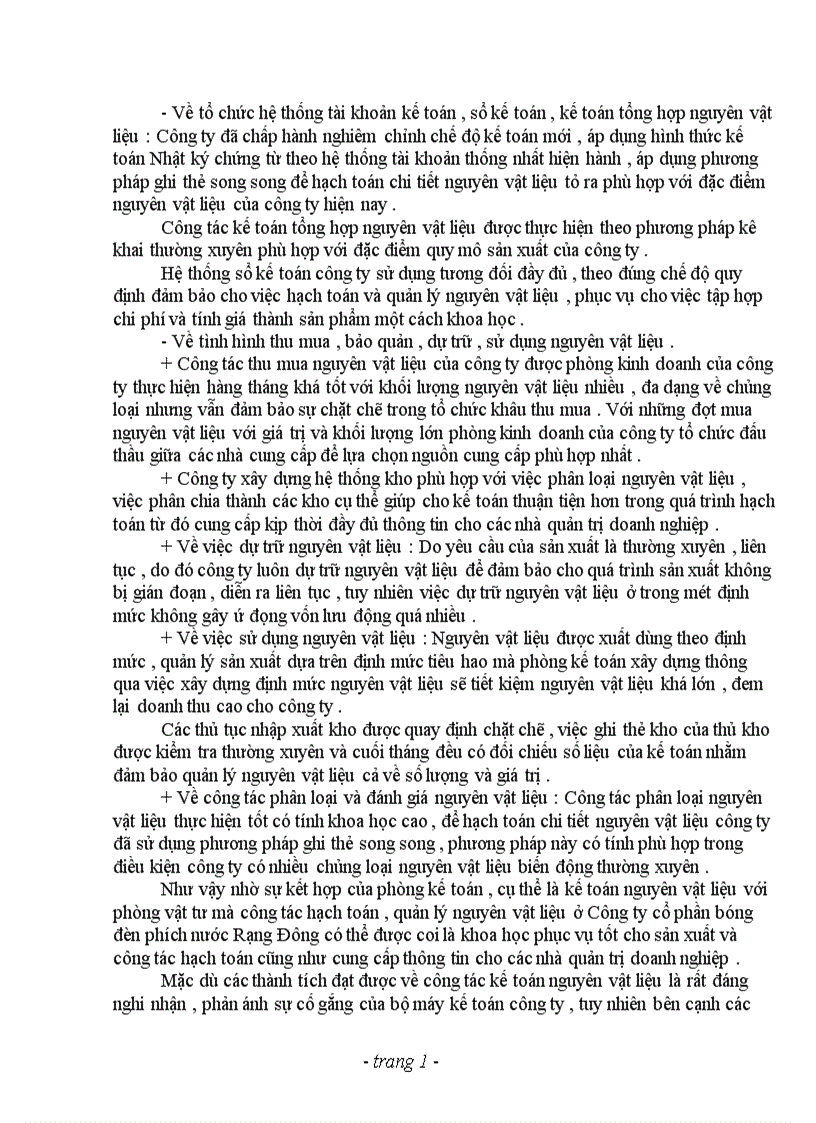 - Về tổ chức hệ thống tài khoản kế toán , sổ kế toán , kế toán tổng hợp nguyên vật liệu : Công ty đã chấp hành nghiêm chỉnh chế độ kế toán mới , áp dụng hình thức kế toán Nhật ký chứng từ theo hệ thống tài khoản thống nhất hiện hành , áp dụng phương pháp ghi thẻ song song để hạch toán chi tiết nguyên vật liệu tỏ ra phù hợp với đặc điểm nguyên vật liệu của công ty hiện nay .

Công tác kế toán tổng hợp nguyên vật liệu được thực hiện theo phương pháp kê khai thường xuyên phù hợp với đặc điểm quy mô sản xuất của công ty .

Hệ thống sổ kế toán công ty sử dụng tương đối đầy đủ , theo đúng chế độ quy định đảm bảo cho việc hạch toán và quản lý nguyên vật liệu , phục vụ cho việc tập hợp chi phí và tính giá thành sản phẩm một cách khoa học .

- Về tình hình thu mua , bảo quản , dự trữ , sử dụng nguyên vật liệu .

+ Công tác thu mua nguyên vật liệu của công ty được phòng kinh doanh của công ty thực hiện hàng tháng khá tốt với khối lượng nguyên vật liệu nhiều , đa dạng về chủng loại nhưng vẫn đảm bảo sự chặt chẽ trong tổ chức khâu thu mua . Với những đợt mua nguyên vật liệu với giá trị và khối lượng lớn phòng kinh doanh của công ty tổ chức đấu thầu giữa các nhà cung cấp để lựa chọn nguồn cung cấp phù hợp nhất .

+ Công ty xây dựng hệ thống kho phù hợp với việc phân loại nguyên vật liệu , việc phân chia thành các kho cụ thể giúp cho kế toán thuận tiện hơn trong quá trình hạch toán từ đó cung cấp kịp thời đầy đủ thông tin cho các nhà quản trị doanh nghiệp .

+ Về việc dự trữ nguyên vật liệu : Do yêu cầu của sản xuất là thường xuyên , liên tục , do đó công ty luôn dự trữ nguyên vật liệu để đảm bảo cho quá trình sản xuất không bị gián đoạn , diễn ra liên tục , tuy nhiên việc dự trữ nguyên vật liệu ở trong mét định mức không gây ứ đọng vốn lưu động quá nhiều .

+ Về việc sử dụng nguyên vật liệu : Nguyên vật liệu được xuất dùng theo định mức , quản lý sản xuất dựa trên định mức tiêu hao mà phòng kế toán xây dựng thông qua việc xây dựng định mức nguyên vật liệu sẽ tiết kiệm nguyên vật liệu khá lớn , đem lại doanh thu cao cho công ty .

Các thủ tục nhập xuất kho được quay định chặt chẽ , việc ghi thẻ kho của thủ kho được kiểm tra thường xuyên và cuối tháng đều có đối chiếu số liệu của kế toán nhằm đảm bảo quản lý nguyên vật liệu cả về số lượng và giá trị .

+ Về công tác phân loại và đánh giá nguyên vật liệu : Công tác phân loại nguyên vật liệu thực hiện tốt có tính khoa học cao , để hạch toán chi tiết nguyên vật liệu công ty đã sử dụng phương pháp ghi thẻ song song , phương pháp này có tính phù hợp trong điều kiện công ty có nhiều chủng loại nguyên vật liệu biến động thường xuyên .

Như vậy nhờ sự kết hợp của phòng kế toán , cụ thể là kế toán nguyên vật liệu với phòng vật tư mà công tác hạch toán , quản lý nguyên vật liệu ở Công ty cổ phần bóng đèn phích nước Rạng Đông có thể được coi là khoa học phục vụ tốt cho sản xuất và công tác hạch toán cũng như cung cấp thông tin cho các nhà quản trị doanh nghiệp .

Mặc dù các thành tích đạt được về công tác kế toán nguyên vật liệu là rất đáng nghi nhận , phản ánh sự cố gắng của bộ máy kế toán công ty , tuy nhiên bên cạnh các

- trang 1 -